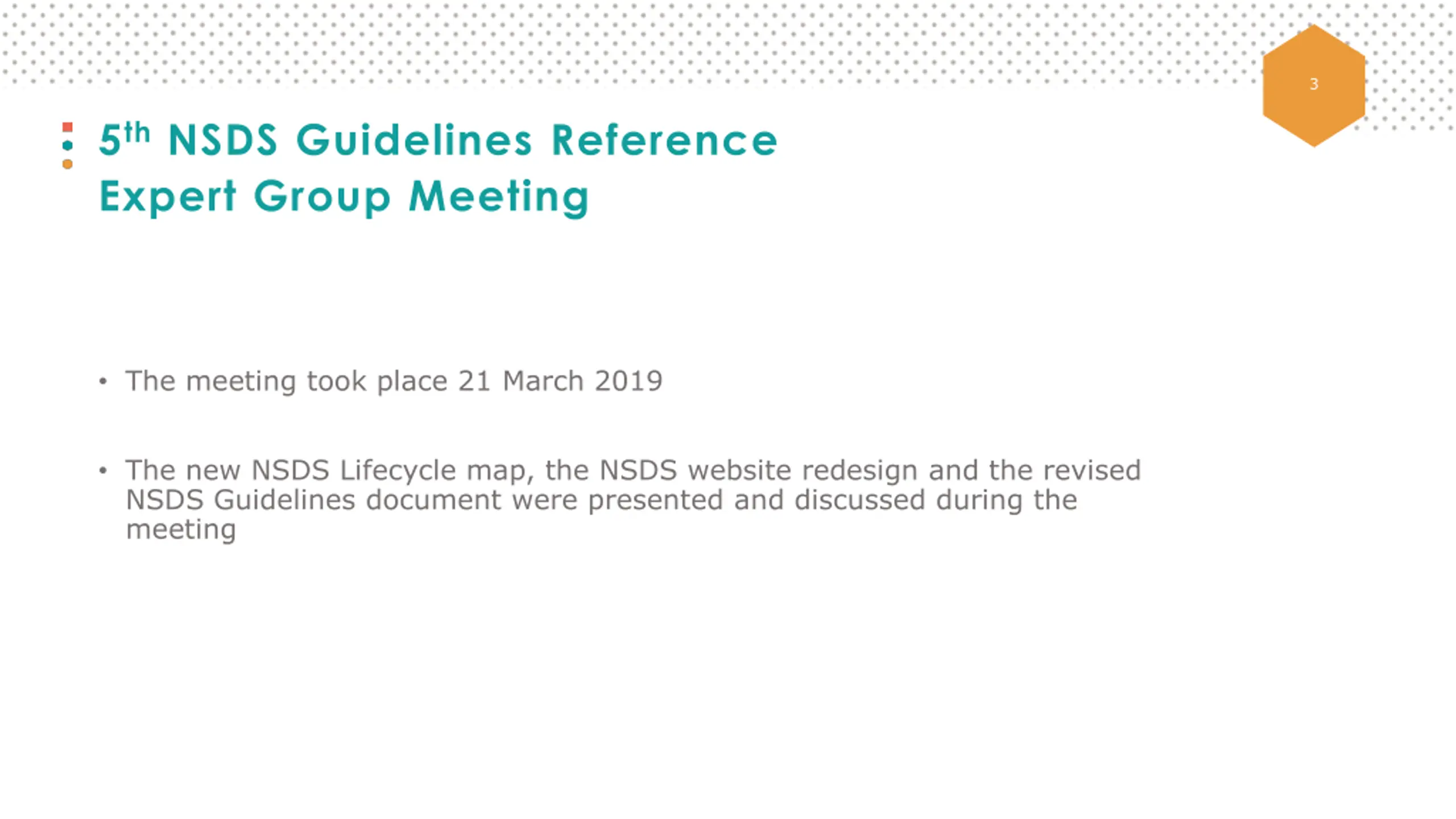 3

5th NSDS Guidelines Reference Expert Group Meeting

• The meeting took place 21 March 2019

• The new NSDS Lifecycle map, the NSDS website redesign and the revised NSDS Guidelines document were presented and discussed during the meeting